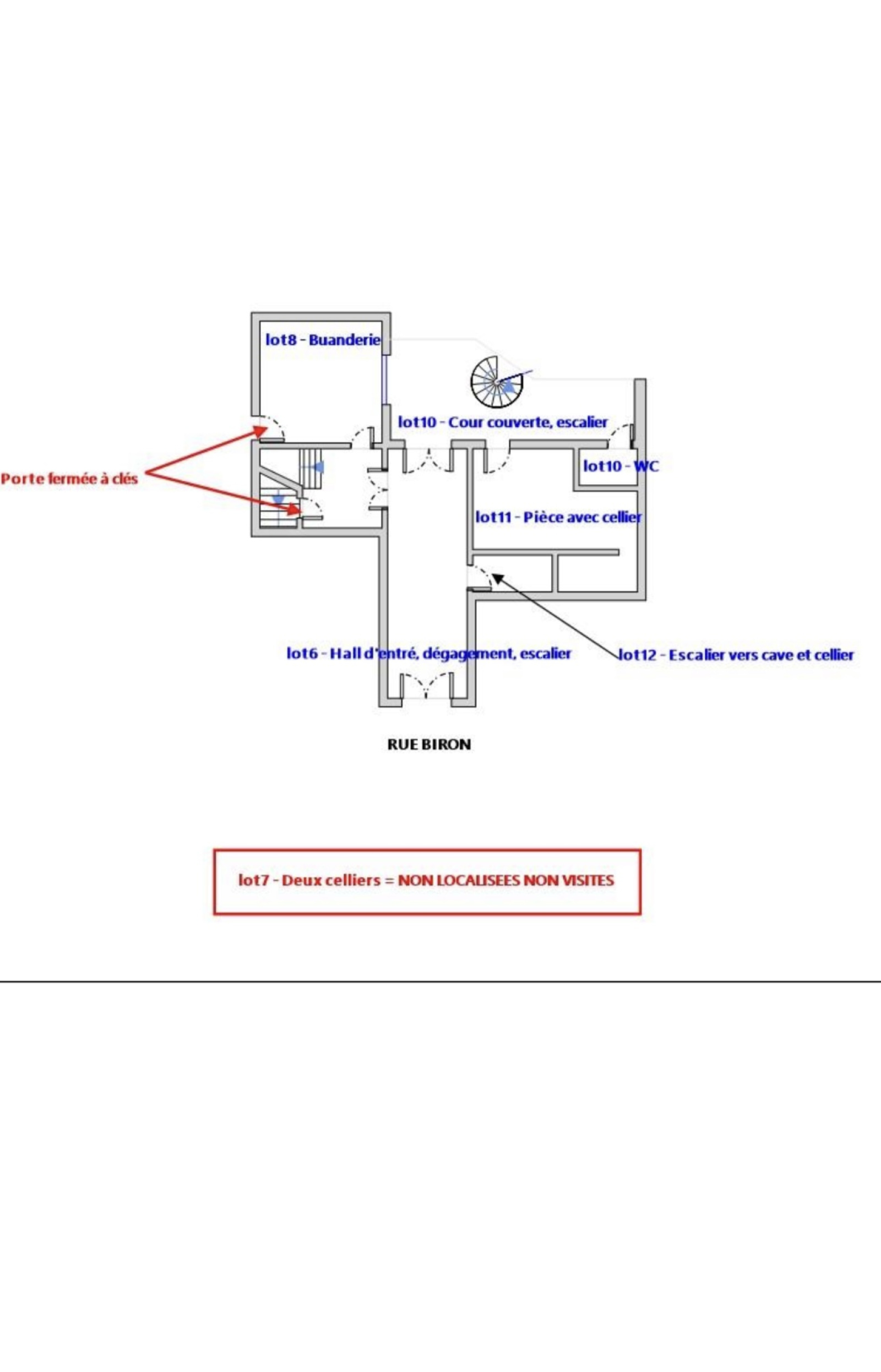 lot8 - Buanderie

lot10 - Cour couverte, escalier

Porte fermée à clés

lot10 - WC

lot11 - Pièce avec cellier

lot6 - Hall d'entré, dégagement, escalier

lot12 - Escalier vers cave et cellier

RUE BIRON

lot7 - Deux celliers = NON LOCALISEES NON VISITES